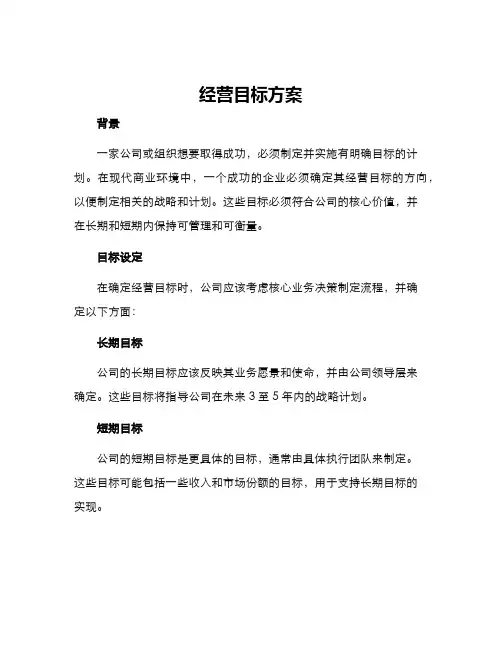 经营目标方案

背景

一家公司或组织想要取得成功，必须制定并实施有明确目标的计划。在现代商业环境中，一个成功的企业必须确定其经营目标的方向，以便制定相关的战略和计划。这些目标必须符合公司的核心价值，并在长期和短期内保持可管理和可衡量。

目标设定

在确定经营目标时，公司应该考虑核心业务决策制定流程，并确定以下方面：

长期目标

公司的长期目标应该反映其业务愿景和使命，并由公司领导层来确定。这些目标将指导公司在未来 3 至 5 年内的战略计划。

短期目标

公司的短期目标是更具体的目标，通常由具体执行团队来制定。这些目标可能包括一些收入和市场份额的目标，用于支持长期目标的实现。